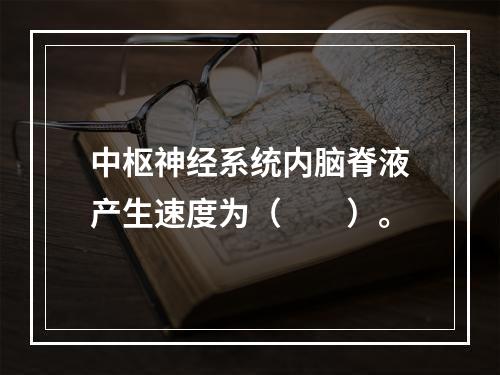 中枢神经系统内脑脊液产生速度为（　　）。